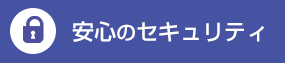 安心のセキュリティ